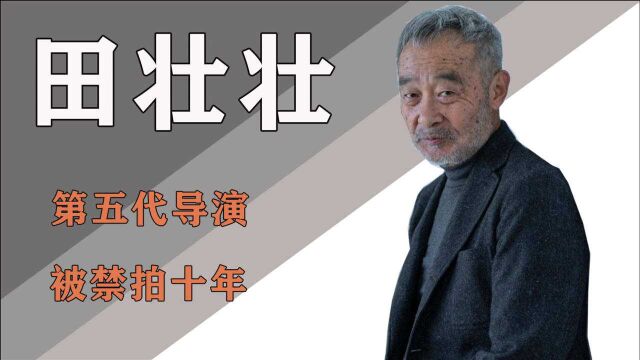 田壮壮

第五代导演

被禁拍十年